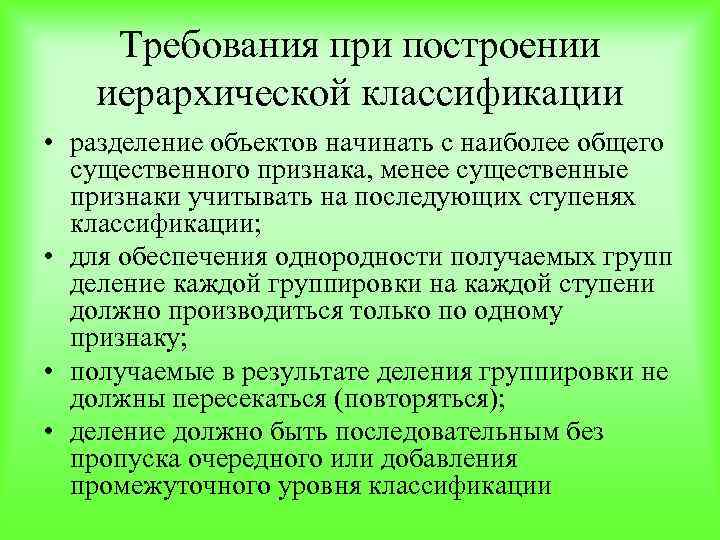 Требования при построении иерархической классификации

• разделение объектов начинать с наиболее общего существенного признака, менее существенные признаки учитывать на последующих ступенях классификации;
• для обеспечения однородности получаемых групп деление каждой группировки на каждой ступени должно производиться только по одному признаку;
• получаемые в результате деления группировки не должны пересекаться (повторяться);
• деление должно быть последовательным без пропуска очередного или добавления промежуточного уровня классификации